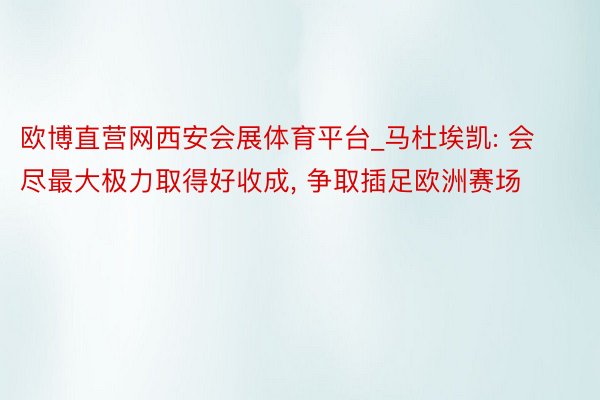 欧博直营网西安会展体育平台_马杜埃凯: 会尽最大极力取得好收成, 争取插足欧洲赛场